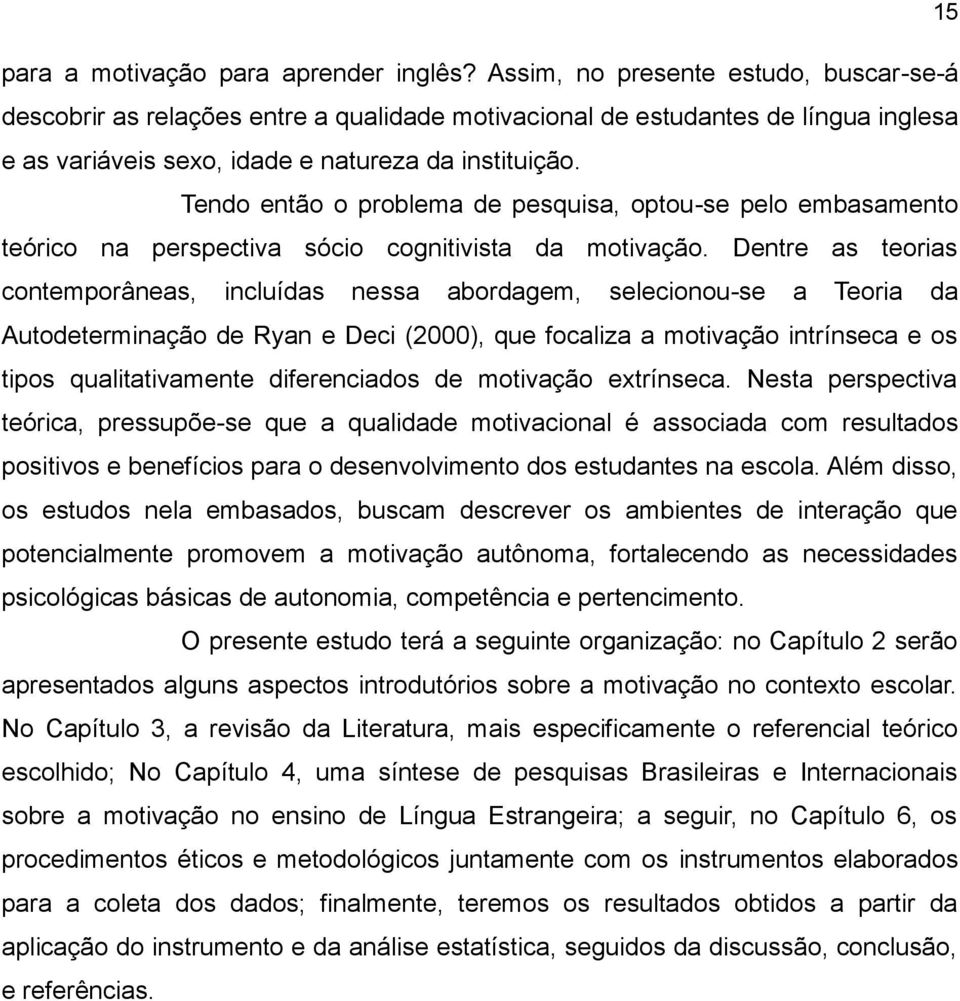 15

para a motivação para aprender inglês? Assim, no presente estudo, buscar-se-á descobrir as relações entre a qualidade motivacional de estudantes de língua inglesa e as variáveis sexo, idade e natureza da instituição.

Tendo então o problema de pesquisa, optou-se pelo embasamento teórico na perspectiva sócio cognitivista da motivação. Dentre as teorias contemporâneas, incluídas nessa abordagem, selecionou-se a Teoria da Autodeterminação de Ryan e Deci (2000), que focaliza a motivação intrínseca e os tipos qualitativamente diferenciados de motivação extrínseca. Nesta perspectiva teórica, pressupõe-se que a qualidade motivacional é associada com resultados positivos e benefícios para o desenvolvimento dos estudantes na escola. Além disso, os estudos nela embasados, buscam descrever os ambientes de interação que potencialmente promovem a motivação autônoma, fortalecendo as necessidades psicológicas básicas de autonomia, competência e pertencimento.

O presente estudo terá a seguinte organização: no Capítulo 2 serão apresentados alguns aspectos introdutórios sobre a motivação no contexto escolar. No Capítulo 3, a revisão da Literatura, mais especificamente o referencial teórico escolhido; No Capítulo 4, uma síntese de pesquisas Brasileiras e Internacionais sobre a motivação no ensino de Língua Estrangeira; a seguir, no Capítulo 6, os procedimentos éticos e metodológicos juntamente com os instrumentos elaborados para a coleta dos dados; finalmente, teremos os resultados obtidos a partir da aplicação do instrumento e da análise estatística, seguidos da discussão, conclusão, e referências.